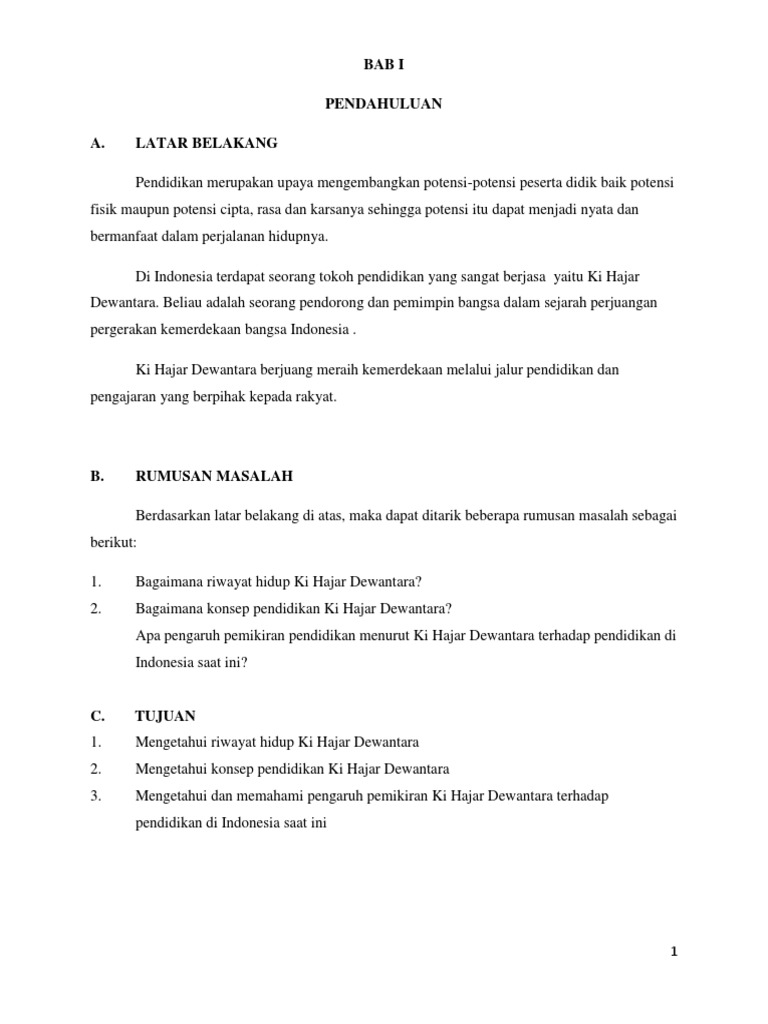 BAB I

PENDAHULUAN

A. LATAR BELAKANG

Pendidikan merupakan upaya mengembangkan potensi-potensi peserta didik baik potensi fisik maupun potensi cipta, rasa dan karsanya sehingga potensi itu dapat menjadi nyata dan bermanfaat dalam perjalanan hidupnya.

Di Indonesia terdapat seorang tokoh pendidikan yang sangat berjasa yaitu Ki Hajar Dewantara. Beliau adalah seorang pendorong dan pemimpin bangsa dalam sejarah perjuangan pergerakan kemerdekaan bangsa Indonesia .

Ki Hajar Dewantara berjuang meraih kemerdekaan melalui jalur pendidikan dan pengajaran yang berpihak kepada rakyat.

B. RUMUSAN MASALAH

Berdasarkan latar belakang di atas, maka dapat ditarik beberapa rumusan masalah sebagai berikut:

1. Bagaimana riwayat hidup Ki Hajar Dewantara?
2. Bagaimana konsep pendidikan Ki Hajar Dewantara?
Apa pengaruh pemikiran pendidikan menurut Ki Hajar Dewantara terhadap pendidikan di Indonesia saat ini?

C. TUJUAN
1. Mengetahui riwayat hidup Ki Hajar Dewantara
2. Mengetahui konsep pendidikan Ki Hajar Dewantara
3. Mengetahui dan memahami pengaruh pemikiran Ki Hajar Dewantara terhadap pendidikan di Indonesia saat ini

1